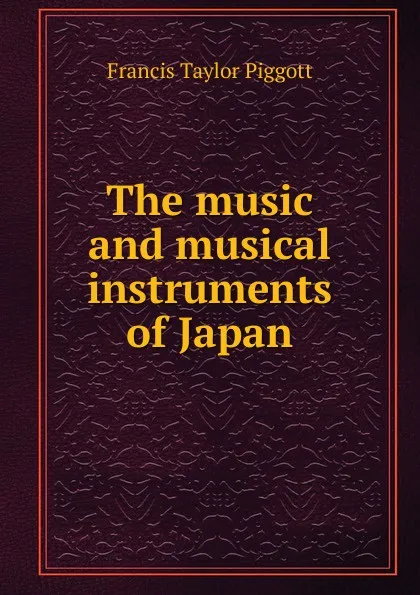 Francis Taylor Piggott

The music and musical instruments of Japan